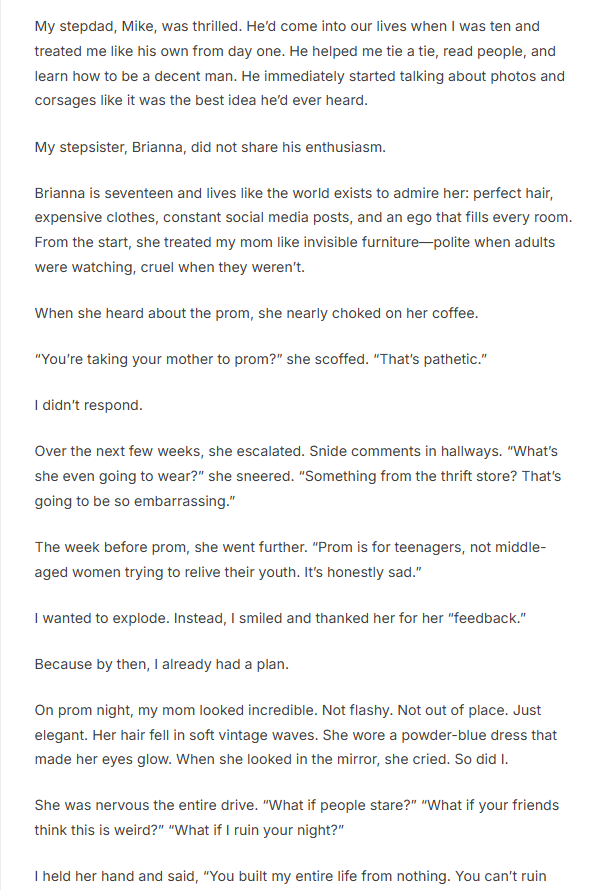 My stepdad, Mike, was thrilled. He'd come into our lives when I was ten and treated me like his own from day one. He helped me tie a tie, read people, and learn how to be a decent man. He immediately started talking about photos and corsages like it was the best idea he'd ever heard.

My stepsister, Brianna, did not share his enthusiasm.

Brianna is seventeen and lives like the world exists to admire her: perfect hair, expensive clothes, constant social media posts, and an ego that fills every room. From the start, she treated my mom like invisible furniture—polite when adults were watching, cruel when they weren't.

When she heard about the prom, she nearly choked on her coffee.

"You're taking your mother to prom?" she scoffed. "That's pathetic."

I didn't respond.

Over the next few weeks, she escalated. Snide comments in hallways. "What's she even going to wear?" she sneered. "Something from the thrift store? That's going to be so embarrassing."

The week before prom, she went further. "Prom is for teenagers, not middle-aged women trying to relive their youth. It's honestly sad."

I wanted to explode. Instead, I smiled and thanked her for her "feedback."

Because by then, I already had a plan.

On prom night, my mom looked incredible. Not flashy. Not out of place. Just elegant. Her hair fell in soft vintage waves. She wore a powder-blue dress that made her eyes glow. When she looked in the mirror, she cried. So did I.

She was nervous the entire drive. "What if people stare?" "What if your friends think this is weird?" "What if I ruin your night?"

I held her hand and said, "You built my entire life from nothing. You can't ruin